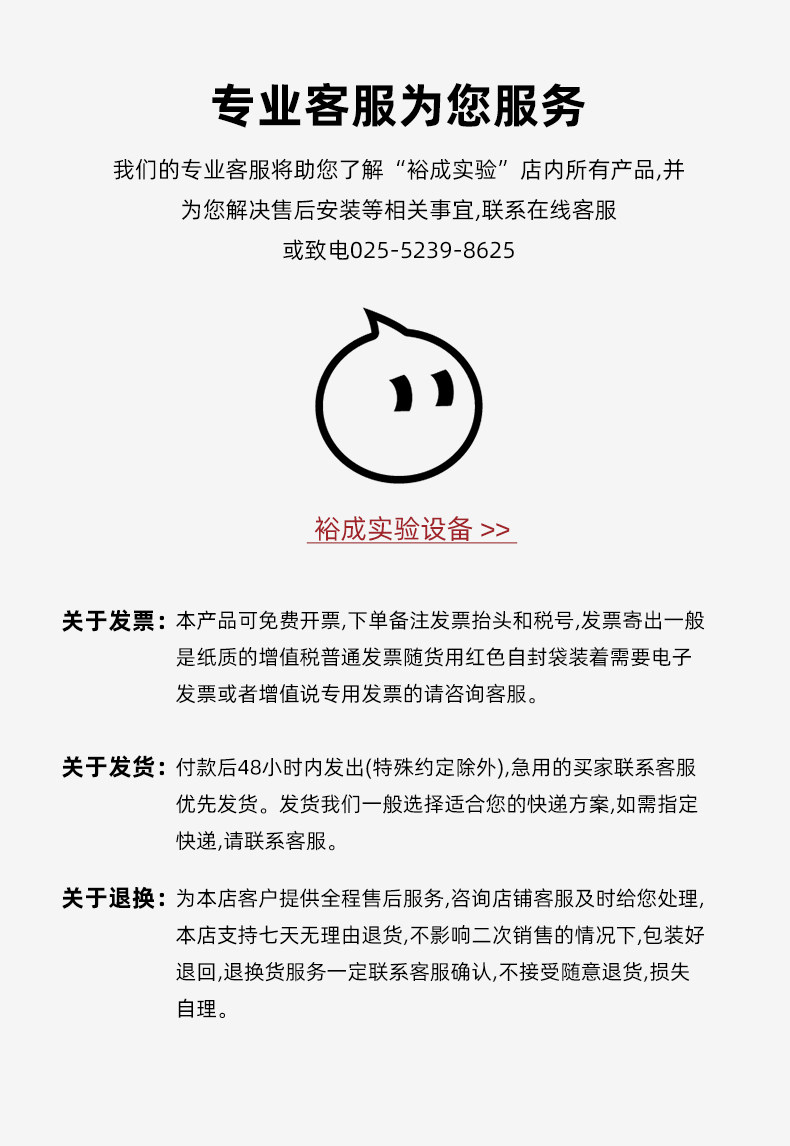 专业客服为您服务

我们的专业客服将助您了解“裕成实验”店内所有产品,并为您解决售后安装等相关事宜,联系在线客服或致电025-5239-8625

裕成实验设备 >>

关于发票：本产品可免费开票,下单备注发票抬头和税号,发票寄出一般是纸质的增值税普通发票随货用红色自封袋装着需要电子发票或者增值说专用发票的请咨询客服。

关于发货：付款后48小时内发出(特殊约定除外),急用的买家联系客服优先发货。发货我们一般选择适合您的快递方案,如需指定快递,请联系客服。

关于退换：为本店客户提供全程售后服务,咨询店铺客服及时给您处理,本店支持七天无理由退货,不影响二次销售的情况下,包装好退回,退换货服务一定联系客服确认,不接受随意退货,损失自理。